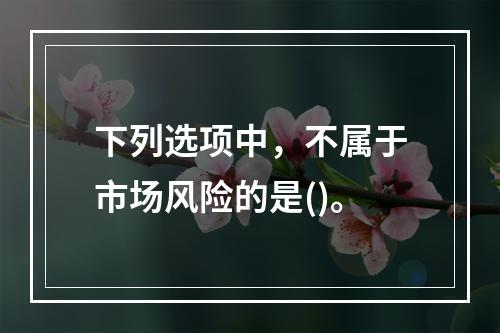 下列选项中，不属于市场风险的是()。